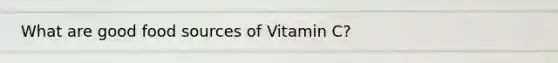 What are good food sources of Vitamin C?